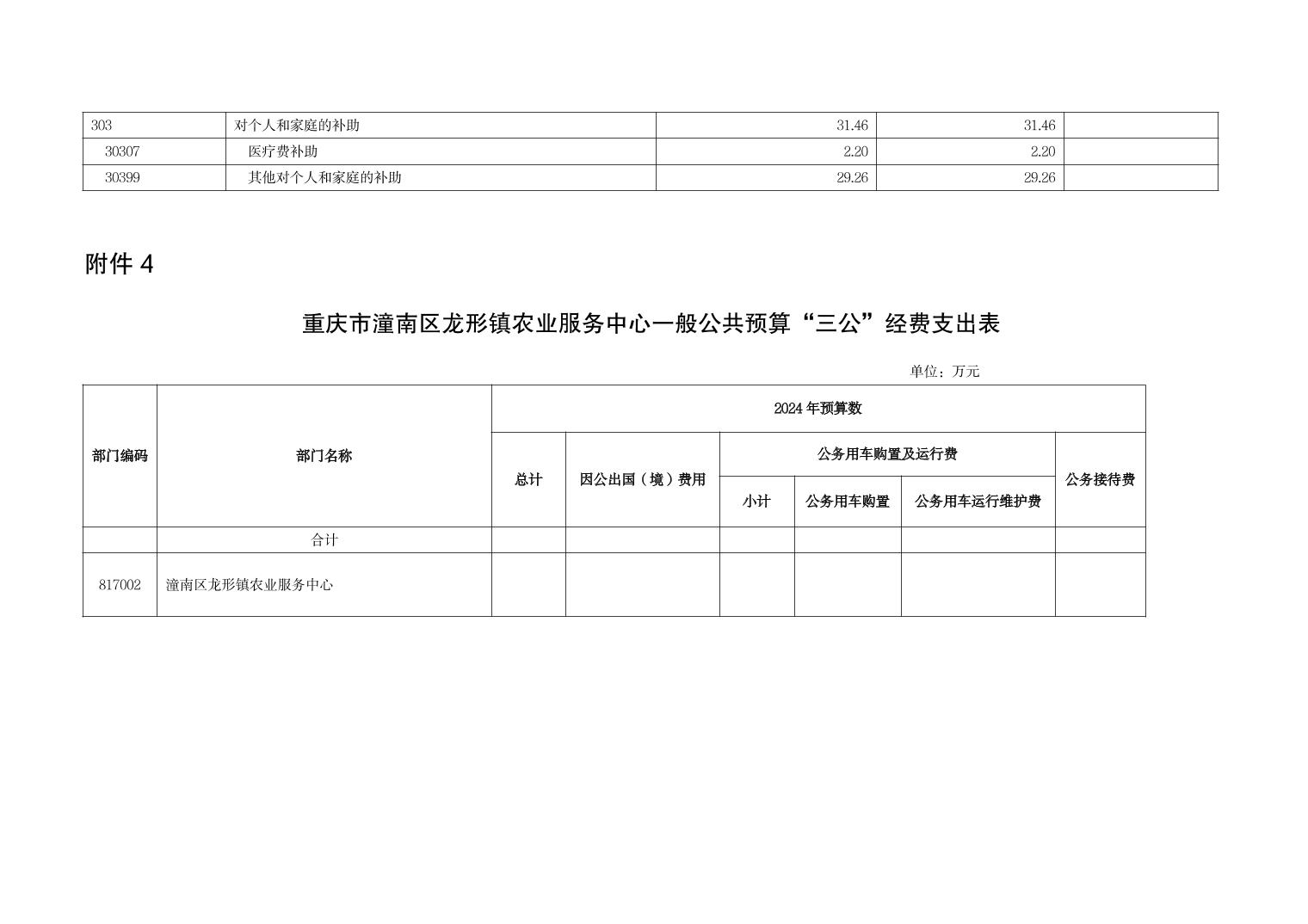 | 303 | 对个人和家庭的补助 | 31.46 | 31.46 | |
|---|---|---|---|---|
| 30307 | 医疗费补助 | 2.20 | 2.20 | |
| 30399 | 其他对个人和家庭的补助 | 29.26 | 29.26 | |

附件 4

重庆市潼南区龙形镇农业服务中心一般公共预算“三公”经费支出表

单位：万元

| 部门编码 | 部门名称 | 2024 年预算数 | | | | | |
|---|---|---|---|---|---|---|---|
| | | 总计 | 因公出国（境）费用 | 公务用车购置及运行费 | | | 公务接待费 |
| | | | | 小计 | 公务用车购置 | 公务用车运行维护费 | |
| | 合计 | | | | | | |
| 817002 | 潼南区龙形镇农业服务中心 | | | | | | |